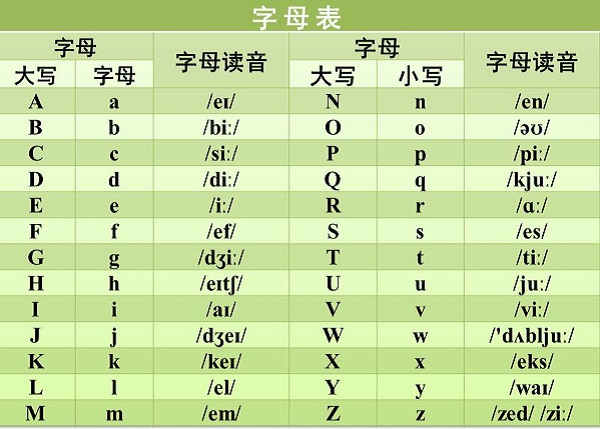 字母表

| 字母 |  | 字母读音 | 字母 |  | 字母读音 |
|---|---|---|---|---|---|
| 大写 | 字母 |  | 大写 | 小写 |  |
| A | a | /eɪ/ | N | n | /en/ |
| B | b | /biː/ | O | o | /əʊ/ |
| C | c | /siː/ | P | p | /piː/ |
| D | d | /diː/ | Q | q | /kjuː/ |
| E | e | /iː/ | R | r | /ɑː/ |
| F | f | /ef/ | S | s | /es/ |
| G | g | /dʒiː/ | T | t | /tiː/ |
| H | h | /eɪtʃ/ | U | u | /juː/ |
| I | i | /aɪ/ | V | v | /viː/ |
| J | j | /dʒeɪ/ | W | w | /'dʌbljuː/ |
| K | k | /keɪ/ | X | x | /eks/ |
| L | l | /el/ | Y | y | /waɪ/ |
| M | m | /em/ | Z | z | /zed/ /ziː/ |